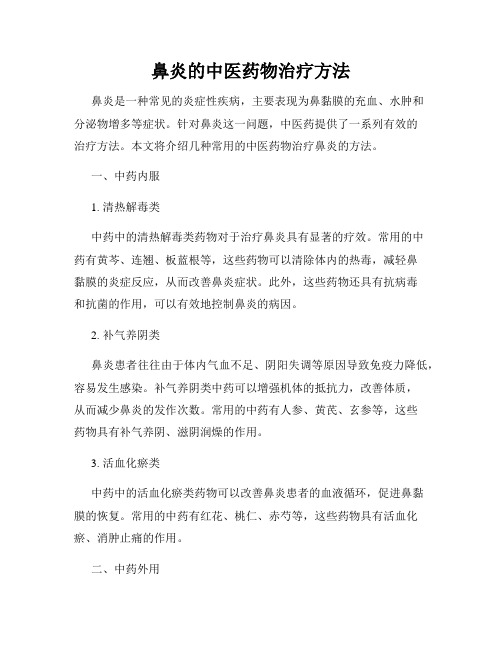 鼻炎的中医药物治疗方法

鼻炎是一种常见的炎症性疾病，主要表现为鼻黏膜的充血、水肿和分泌物增多等症状。针对鼻炎这一问题，中医药提供了一系列有效的治疗方法。本文将介绍几种常用的中医药物治疗鼻炎的方法。

一、中药内服

1. 清热解毒类

中药中的清热解毒类药物对于治疗鼻炎具有显著的疗效。常用的中药有黄芩、连翘、板蓝根等，这些药物可以清除体内的热毒，减轻鼻黏膜的炎症反应，从而改善鼻炎症状。此外，这些药物还具有抗病毒和抗菌的作用，可以有效地控制鼻炎的病因。

2. 补气养阴类

鼻炎患者往往由于体内气血不足、阴阳失调等原因导致免疫力降低，容易发生感染。补气养阴类中药可以增强机体的抵抗力，改善体质，从而减少鼻炎的发作次数。常用的中药有人参、黄芪、玄参等，这些药物具有补气养阴、滋阴润燥的作用。

3. 活血化瘀类

中药中的活血化瘀类药物可以改善鼻炎患者的血液循环，促进鼻黏膜的恢复。常用的中药有红花、桃仁、赤芍等，这些药物具有活血化瘀、消肿止痛的作用。

二、中药外用